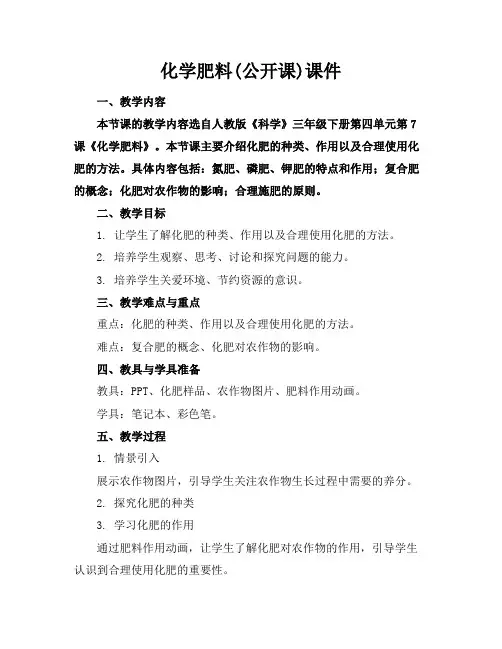 化学肥料(公开课)课件

一、教学内容

本节课的教学内容选自人教版《科学》三年级下册第四单元第7课《化学肥料》。本节课主要介绍化肥的种类、作用以及合理使用化肥的方法。具体内容包括：氮肥、磷肥、钾肥的特点和作用；复合肥的概念；化肥对农作物的影响；合理施肥的原则。

二、教学目标

1. 让学生了解化肥的种类、作用以及合理使用化肥的方法。

2. 培养学生观察、思考、讨论和探究问题的能力。

3. 培养学生关爱环境、节约资源的意识。

三、教学难点与重点

重点：化肥的种类、作用以及合理使用化肥的方法。

难点：复合肥的概念、化肥对农作物的影响。

四、教具与学具准备

教具：PPT、化肥样品、农作物图片、肥料作用动画。

学具：笔记本、彩色笔。

五、教学过程

1. 情景引入

展示农作物图片，引导学生关注农作物生长过程中需要的养分。

2. 探究化肥的种类

3. 学习化肥的作用

通过肥料作用动画，让学生了解化肥对农作物的作用，引导学生认识到合理使用化肥的重要性。